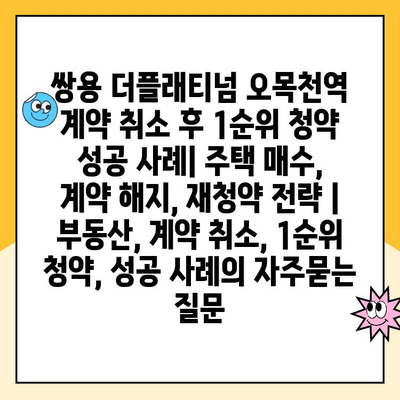 쌍용 더플래티넘 오목천역 계약 취소 후 1순위 청약 성공 사례| 주택 매수, 계약 해지, 재청약 전략 | 부동산, 계약 취소, 1순위 청약, 성공 사례의 자주묻는 질문